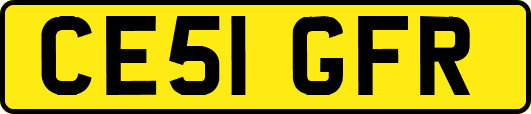 CE51 GFR